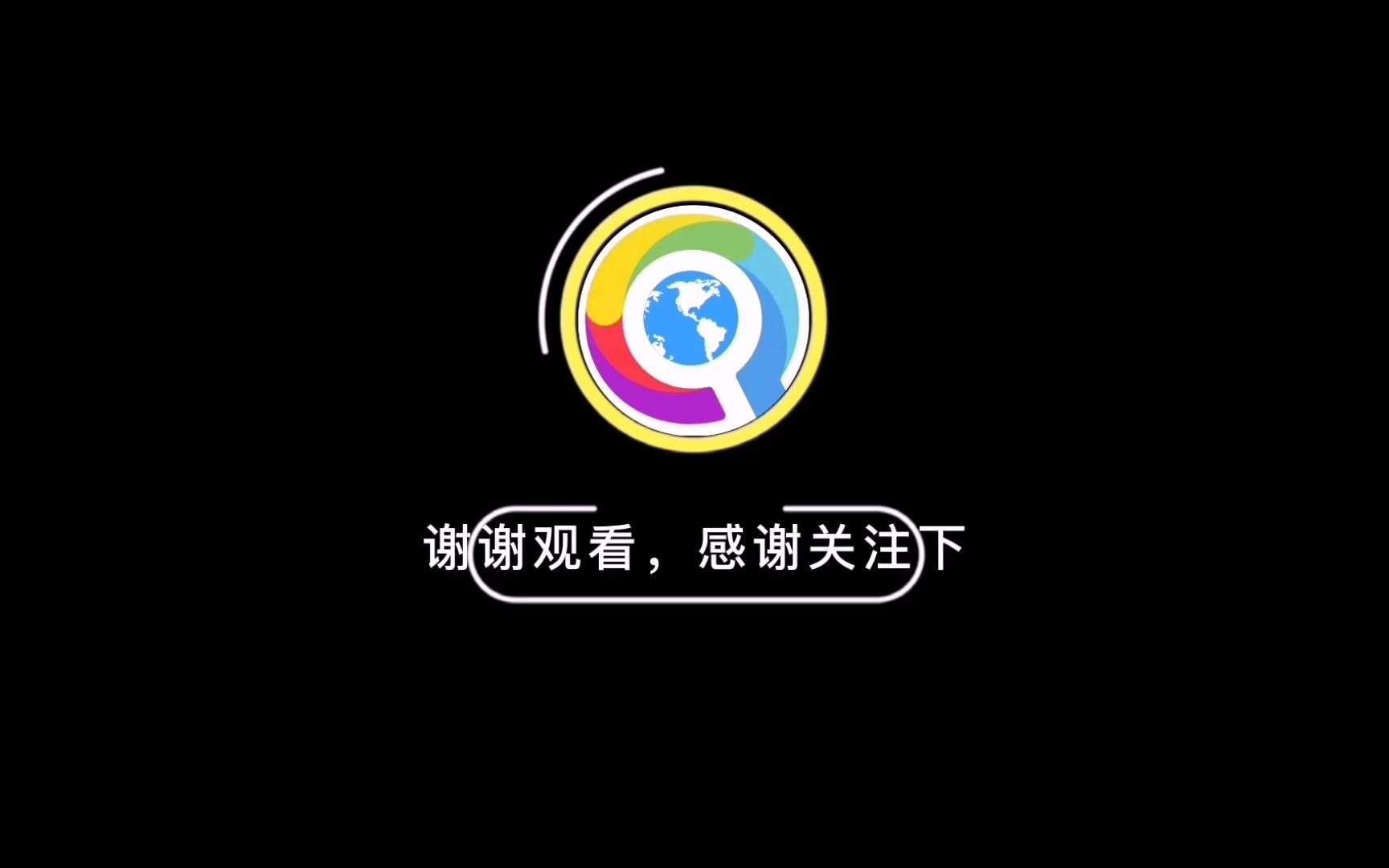 谢谢观看，感谢关注下